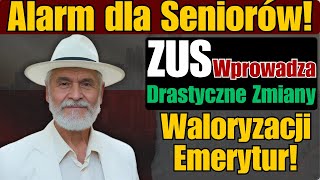 Alarm dla Seniorów!

ZUS Wprowadza
Drastyczne Zmiany

Waloryzacji
Emerytur!